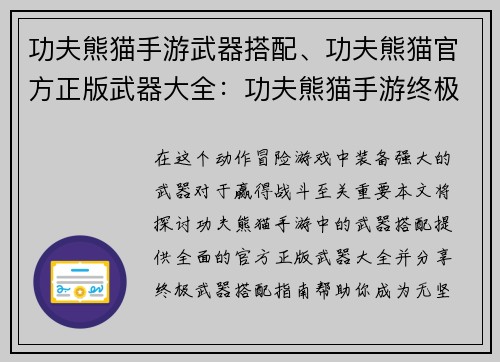 功夫熊猫手游武器搭配、功夫熊猫官方正版武器大全：功夫熊猫手游终极

在这个动作冒险游戏中装备强大的武器对于赢得战斗至关重要本文将探讨功夫熊猫手游中的武器搭配提供全面的官方正版武器大全并分享终极武器搭配指南帮助你成为无坚